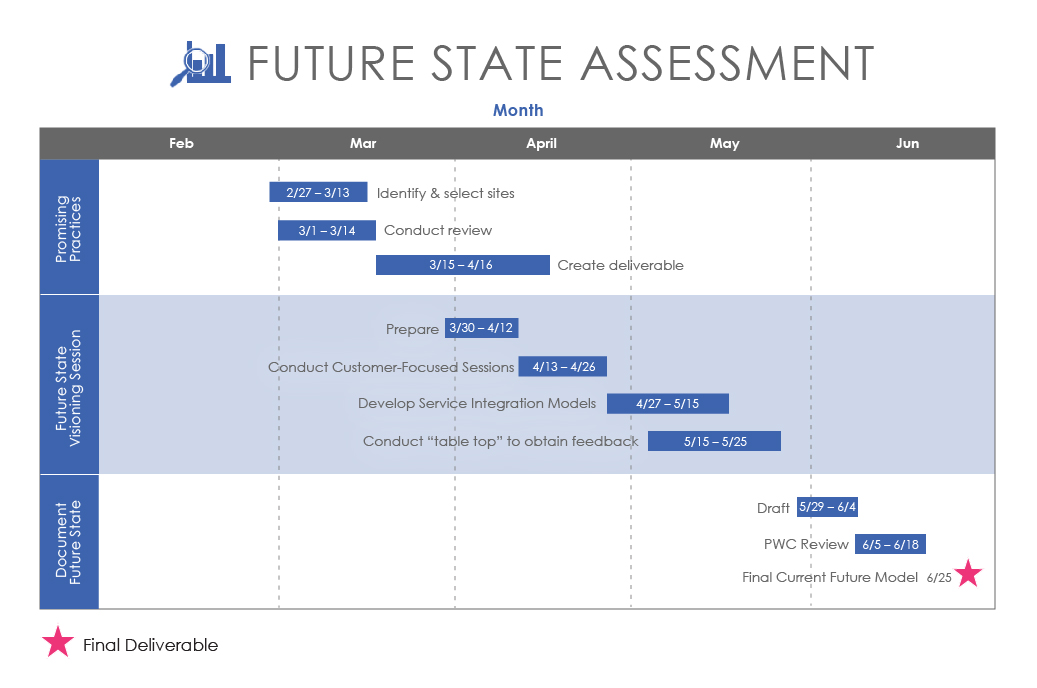 FUTURE STATE ASSESSMENT

Month

Feb
Mar
April
May
Jun

Promising Practices

2/27 – 3/13 Identify & select sites
3/1 – 3/14 Conduct review
3/15 – 4/16 Create deliverable

Future State Visioning Session

Prepare 3/30 – 4/12
Conduct Customer-Focused Sessions 4/13 – 4/26
Develop Service Integration Models 4/27 – 5/15
Conduct "table top" to obtain feedback 5/15 – 5/25

Document Future State

Draft 5/29 – 6/4
PWC Review 6/5 – 6/18
Final Current Future Model 6/25

Final Deliverable